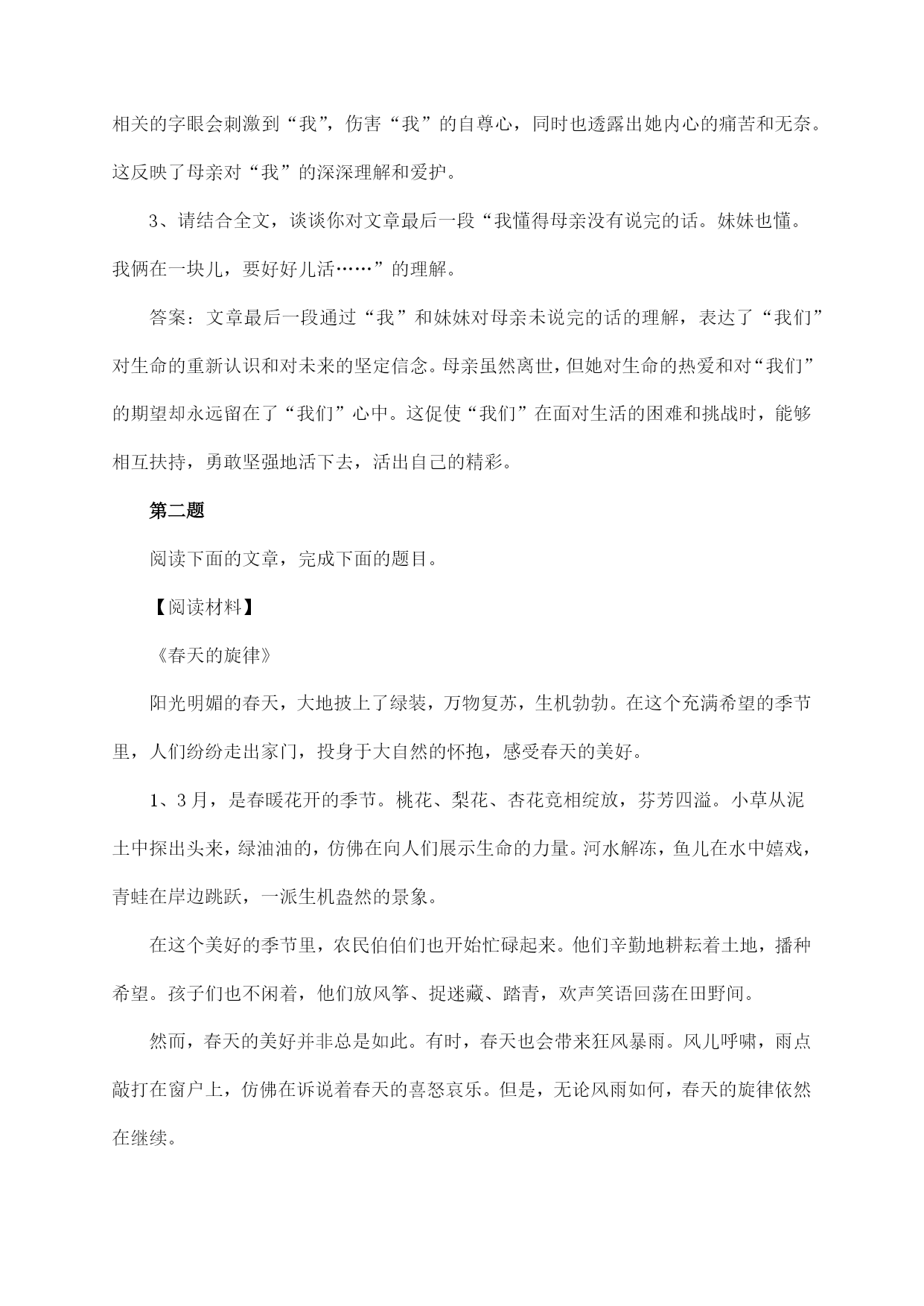 相关的字眼会刺激到“我”，伤害“我”的自尊心，同时也透露出她内心的痛苦和无奈。这反映了母亲对“我”的深深理解和爱护。

3、请结合全文，谈谈你对文章最后一段“我懂得母亲没有说完的话。妹妹也懂。我俩在一块儿，要好好儿活……”的理解。

答案：文章最后一段通过“我”和妹妹对母亲未说完的话的理解，表达了“我们”对生命的重新认识和对未来的坚定信念。母亲虽然离世，但她对生命的热爱和对“我们”的期望却永远留在了“我们”心中。这促使“我们”在面对生活的困难和挑战时，能够相互扶持，勇敢坚强地活下去，活出自己的精彩。

第二题

阅读下面的文章，完成下面的题目。

【阅读材料】

《春天的旋律》

阳光明媚的春天，大地披上了绿装，万物复苏，生机勃勃。在这个充满希望的季节里，人们纷纷走出家门，投身于大自然的怀抱，感受春天的美好。

1、3月，是春暖花开的季节。桃花、梨花、杏花竞相绽放，芬芳四溢。小草从泥土中探出头来，绿油油的，仿佛在向人们展示生命的力量。河水解冻，鱼儿在水中嬉戏，青蛙在岸边跳跃，一派生机盎然的景象。

在这个美好的季节里，农民伯伯们也开始忙碌起来。他们辛勤地耕耘着土地，播种希望。孩子们也不闲着，他们放风筝、捉迷藏、踏青，欢声笑语回荡在田野间。

然而，春天的美好并非总是如此。有时，春天也会带来狂风暴雨。风儿呼啸，雨点敲打在窗户上，仿佛在诉说着春天的喜怒哀乐。但是，无论风雨如何，春天的旋律依然在继续。